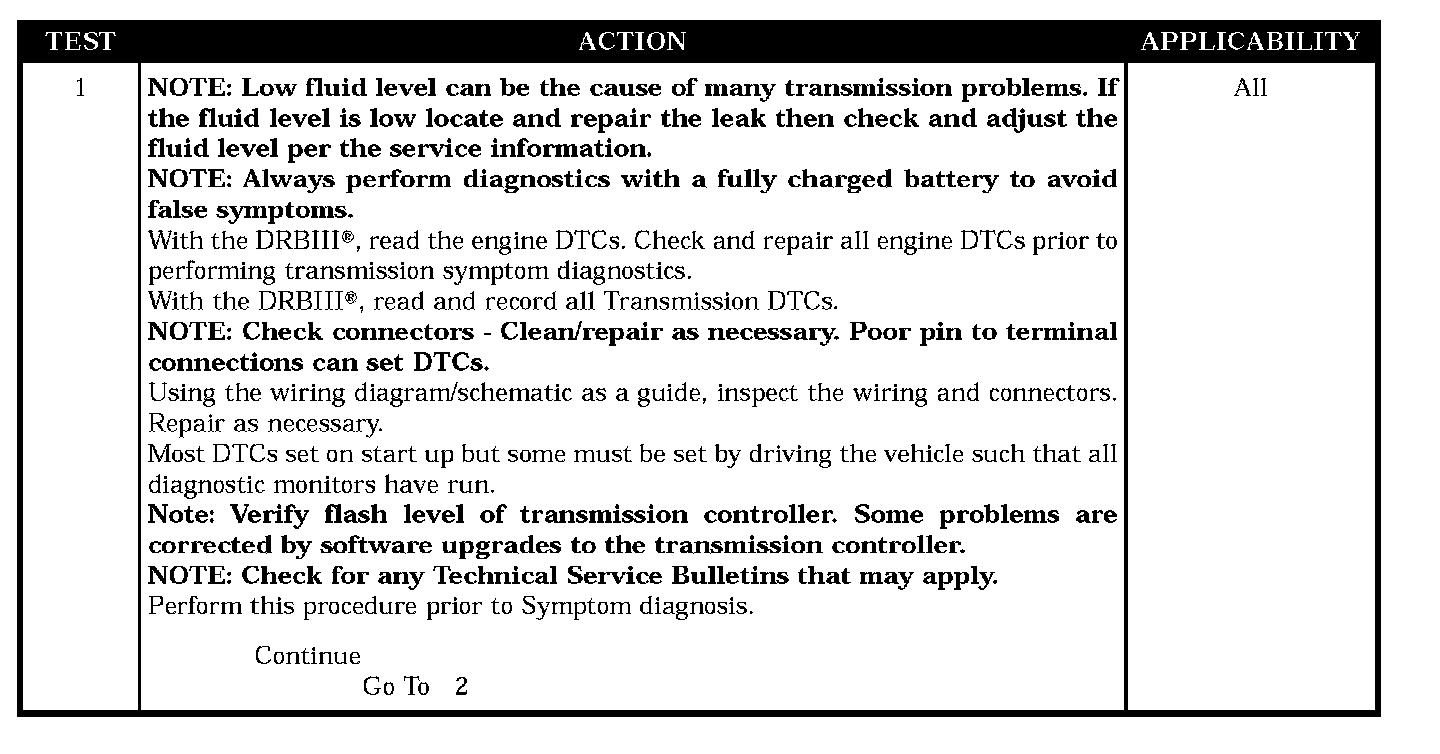 | TEST | ACTION | APPLICABILITY |
|---|---|---|
| 1 | NOTE: Low fluid level can be the cause of many transmission problems. If the fluid level is low locate and repair the leak then check and adjust the fluid level per the service information.<br>NOTE: Always perform diagnostics with a fully charged battery to avoid false symptoms.<br>With the DRBIII®, read the engine DTCs. Check and repair all engine DTCs prior to performing transmission symptom diagnostics.<br>With the DRBIII®, read and record all Transmission DTCs.<br>NOTE: Check connectors - Clean/repair as necessary. Poor pin to terminal connections can set DTCs.<br>Using the wiring diagram/schematic as a guide, inspect the wiring and connectors. Repair as necessary.<br>Most DTCs set on start up but some must be set by driving the vehicle such that all diagnostic monitors have run.<br>Note: Verify flash level of transmission controller. Some problems are corrected by software upgrades to the transmission controller.<br>NOTE: Check for any Technical Service Bulletins that may apply.<br>Perform this procedure prior to Symptom diagnosis.<br><br>Continue<br>Go To 2 | All |